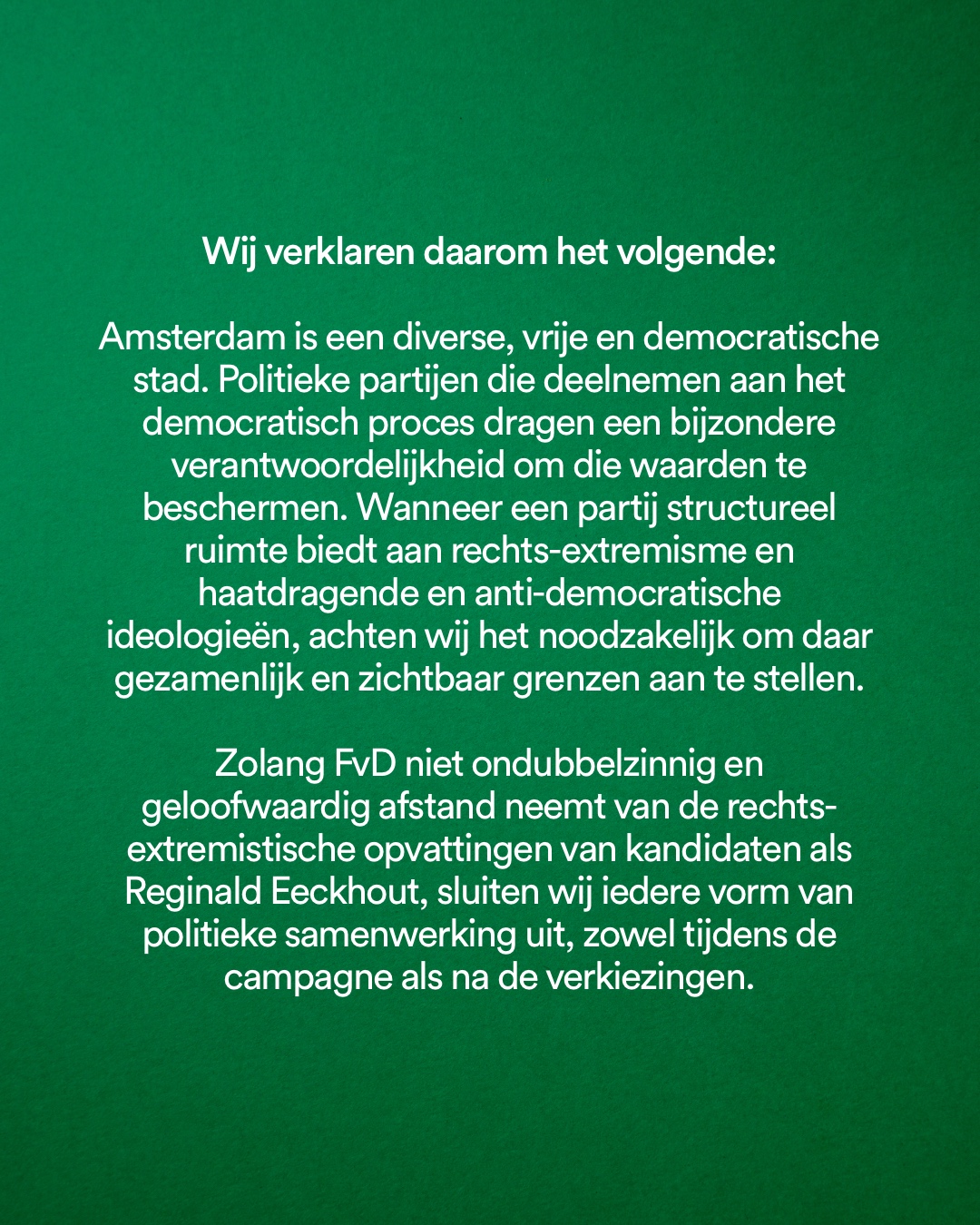 Wij verklaren daarom het volgende:

Amsterdam is een diverse, vrije en democratische stad. Politieke partijen die deelnemen aan het democratisch proces dragen een bijzondere verantwoordelijkheid om die waarden te beschermen. Wanneer een partij structureel ruimte biedt aan rechts-extremisme en haatdragende en anti-democratische ideologieën, achten wij het noodzakelijk om daar gezamenlijk en zichtbaar grenzen aan te stellen.

Zolang FvD niet ondubbelzinnig en geloofwaardig afstand neemt van de rechts-extremistische opvattingen van kandidaten als Reginald Eeckhout, sluiten wij iedere vorm van politieke samenwerking uit, zowel tijdens de campagne als na de verkiezingen.